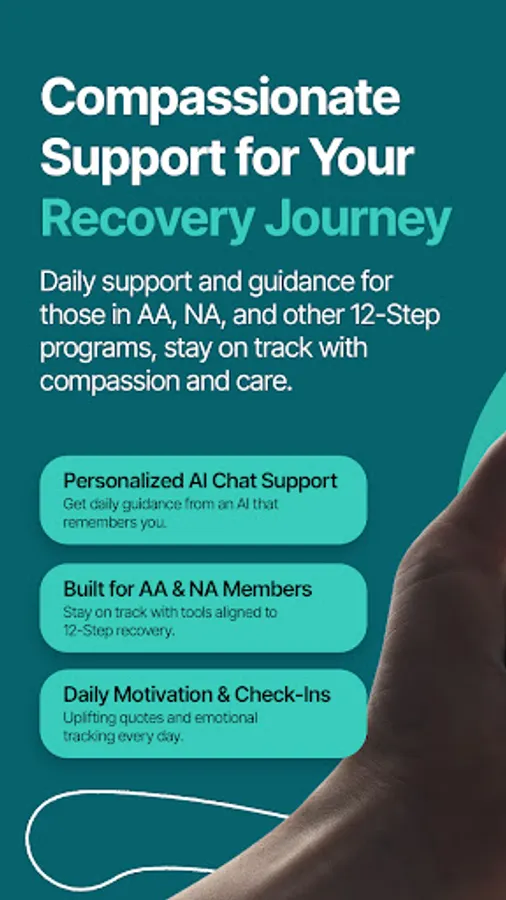 Compassionate Support for Your Recovery Journey

Daily support and guidance for those in AA, NA, and other 12-Step programs, stay on track with compassion and care.

Personalized AI Chat Support

Get daily guidance from an AI that remembers you.

Built for AA & NA Members

Stay on track with tools aligned to 12-Step recovery.

Daily Motivation & Check-Ins

Uplifting quotes and emotional tracking every day.